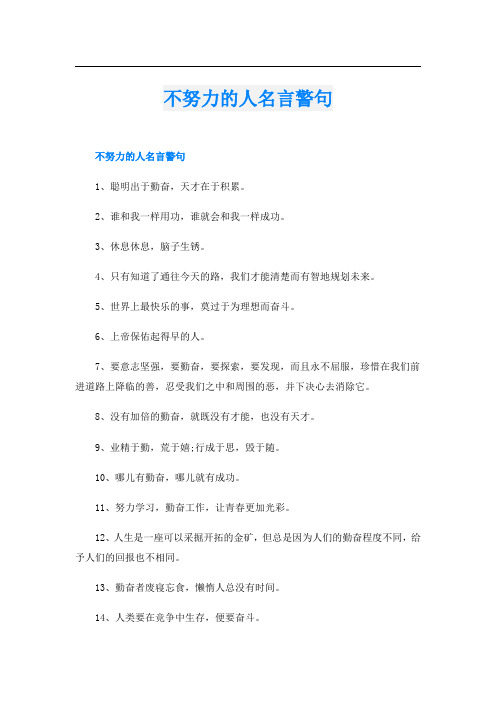 不努力的人名言警句

不努力的人名言警句

1、聪明出于勤奋，天才在于积累。

2、谁和我一样用功，谁就会和我一样成功。

3、休息休息，脑子生锈。

4、只有知道了通往今天的路，我们才能清楚而有智地规划未来。

5、世界上最快乐的事，莫过于为理想而奋斗。

6、上帝保佑起得早的人。

7、要意志坚强，要勤奋，要探索，要发现，而且永不屈服，珍惜在我们前进道路上降临的善，忍受我们之中和周围的恶，并下决心去消除它。

8、没有加倍的勤奋，就既没有才能，也没有天才。

9、业精于勤，荒于嬉;行成于思，毁于随。

10、哪儿有勤奋，哪儿就有成功。

11、努力学习，勤奋工作，让青春更加光彩。

12、人生是一座可以采掘开拓的金矿，但总是因为人们的勤奋程度不同，给予人们的回报也不相同。

13、勤奋者废寝忘食，懒惰人总没有时间。

14、人类要在竞争中生存，便要奋斗。